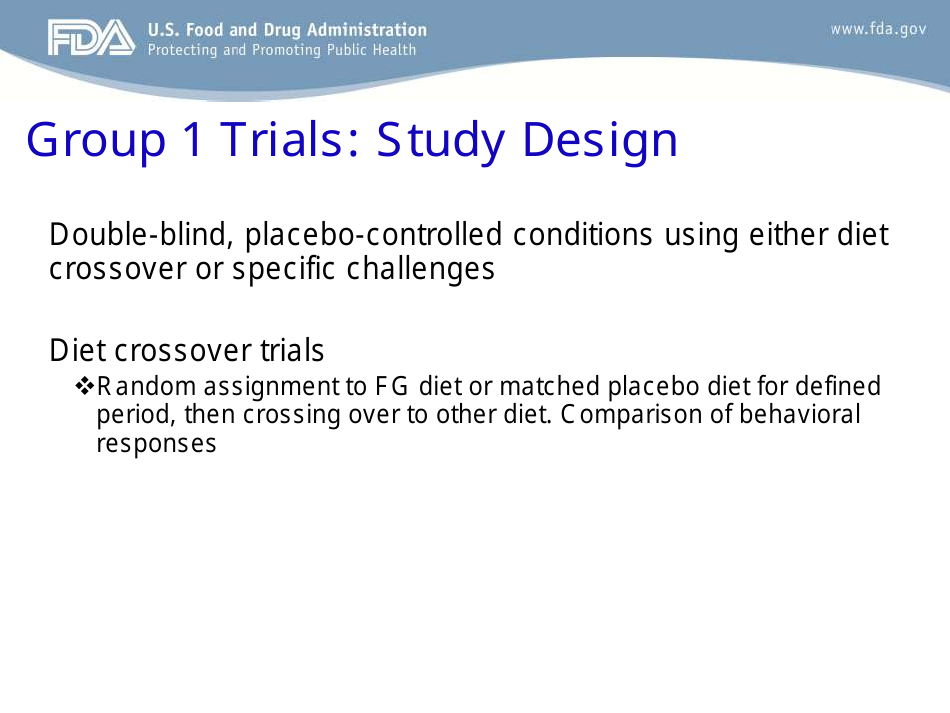 FDA U.S. Food and Drug Administration
Protecting and Promoting Public Health

www.fda.gov

Group 1 Trials: Study Design

Double-blind, placebo-controlled conditions using either diet crossover or specific challenges

Diet crossover trials

❖Random assignment to FG diet or matched placebo diet for defined period, then crossing over to other diet. Comparison of behavioral responses